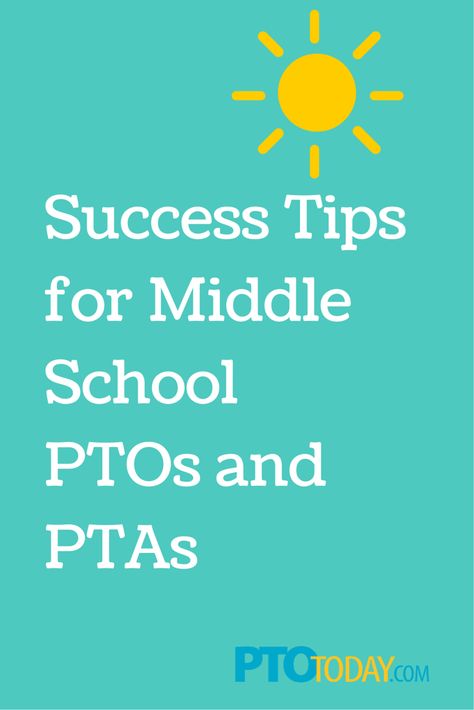 Success Tips for Middle School PTOs and PTAs

PTOTODAY.COM